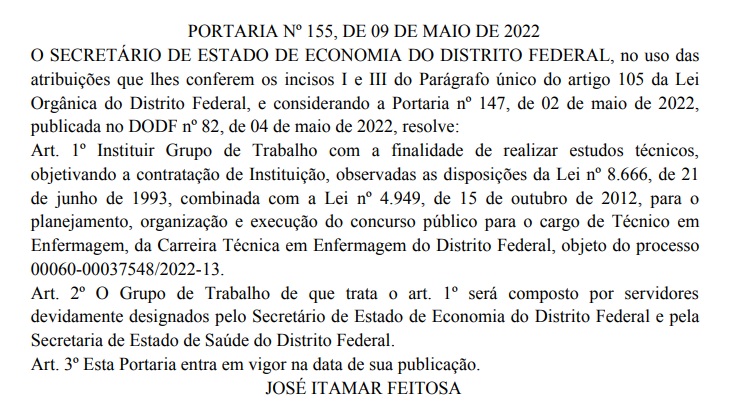 PORTARIA Nº 155, DE 09 DE MAIO DE 2022

O SECRETÁRIO DE ESTADO DE ECONOMIA DO DISTRITO FEDERAL, no uso das atribuições que lhes conferem os incisos I e III do Parágrafo único do artigo 105 da Lei Orgânica do Distrito Federal, e considerando a Portaria nº 147, de 02 de maio de 2022, publicada no DODF nº 82, de 04 de maio de 2022, resolve:

Art. 1º Instituir Grupo de Trabalho com a finalidade de realizar estudos técnicos, objetivando a contratação de Instituição, observadas as disposições da Lei nº 8.666, de 21 de junho de 1993, combinada com a Lei nº 4.949, de 15 de outubro de 2012, para o planejamento, organização e execução do concurso público para o cargo de Técnico em Enfermagem, da Carreira Técnica em Enfermagem do Distrito Federal, objeto do processo 00060-00037548/2022-13.

Art. 2º O Grupo de Trabalho de que trata o art. 1º será composto por servidores devidamente designados pelo Secretário de Estado de Economia do Distrito Federal e pela Secretaria de Estado de Saúde do Distrito Federal.

Art. 3º Esta Portaria entra em vigor na data de sua publicação.

JOSÉ ITAMAR FEITOSA